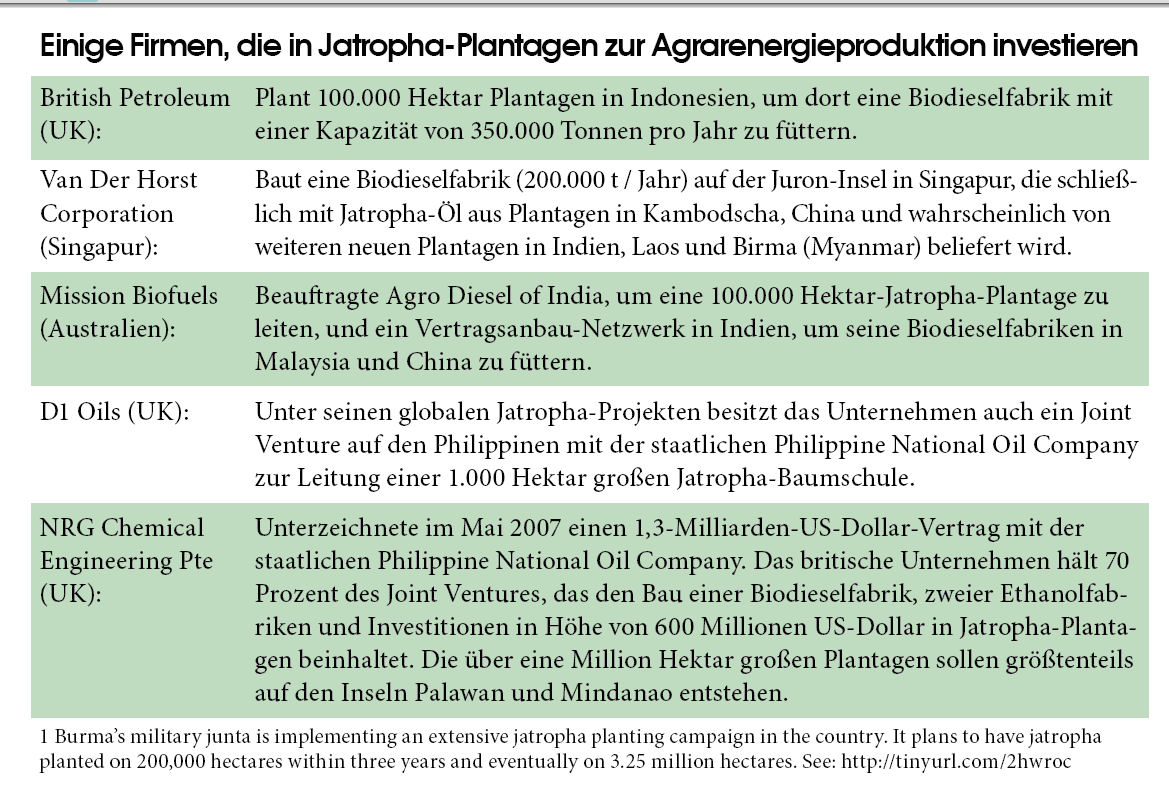 Einige Firmen, die in Jatropha-Plantagen zur Agrarenergieproduktion investieren

| | |
|---|---|
| British Petroleum (UK): | Plant 100.000 Hektar Plantagen in Indonesien, um dort eine Biodieselfabrik mit einer Kapazität von 350.000 Tonnen pro Jahr zu füttern. |
| Van Der Horst Corporation (Singapur): | Baut eine Biodieselfabrik (200.000 t / Jahr) auf der Juron-Insel in Singapur, die schließlich mit Jatropha-Öl aus Plantagen in Kambodscha, China und wahrscheinlich von weiteren neuen Plantagen in Indien, Laos und Birma (Myanmar) beliefert wird. |
| Mission Biofuels (Australien): | Beauftragte Agro Diesel of India, um eine 100.000 Hektar-Jatropha-Plantage zu leiten, und ein Vertragsanbau-Netzwerk in Indien, um seine Biodieselfabriken in Malaysia und China zu füttern. |
| D1 Oils (UK): | Unter seinen globalen Jatropha-Projekten besitzt das Unternehmen auch ein Joint Venture auf den Philippinen mit der staatlichen Philippine National Oil Company zur Leitung einer 1.000 Hektar großen Jatropha-Baumschule. |
| NRG Chemical Engineering Pte (UK): | Unterzeichnete im Mai 2007 einen 1,3-Milliarden-US-Dollar-Vertrag mit der staatlichen Philippine National Oil Company. Das britische Unternehmen hält 70 Prozent des Joint Ventures, das den Bau einer Biodieselfabrik, zweier Ethanolfabriken und Investitionen in Höhe von 600 Millionen US-Dollar in Jatropha-Plantagen beinhaltet. Die über eine Million Hektar großen Plantagen sollen größtenteils auf den Inseln Palawan und Mindanao entstehen. |

1 Burma's military junta is implementing an extensive jatropha planting campaign in the country. It plans to have jatropha planted on 200,000 hectares within three years and eventually on 3.25 million hectares. See: http://tinyurl.com/2hwroc